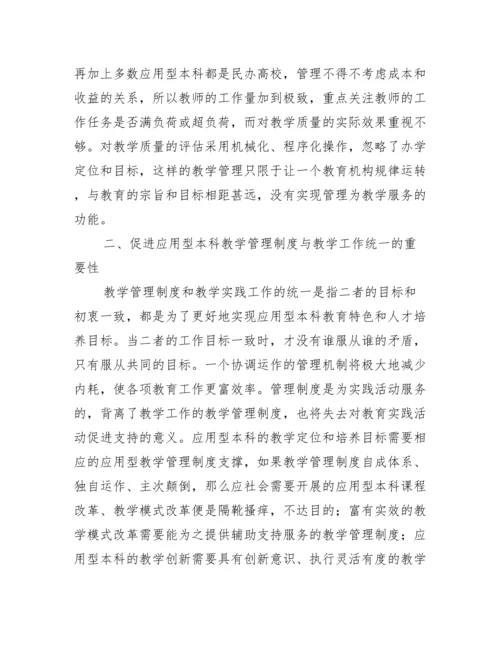 再加上多数应用型本科都是民办高校，管理不得不考虑成本和收益的关系，所以教师的工作量加到极致，重点关注教师的工作任务是否满负荷或超负荷，而对教学质量的实际效果重视不够。对教学质量的评估采用机械化、程序化操作，忽略了办学定位和目标，这样的教学管理只限于让一个教育机构规律运转，与教育的宗旨和目标相距甚远，没有实现管理为教学服务的功能。

二、促进应用型本科教学管理制度与教学工作统一的重要性

教学管理制度和教学实践工作的统一是指二者的目标和初衷一致，都是为了更好地实现应用型本科教育特色和人才培养目标。当二者的工作目标一致时，才没有谁服从谁的矛盾，只有服从共同的目标。一个协调运作的管理机制将极大地减少内耗，使各项教育工作更富效率。管理制度是为实践活动服务的，背离了教学工作的教学管理制度，也将失去对教育实践活动促进支持的意义。应用型本科的教学定位和培养目标需要相应的应用型教学管理制度支撑，如果教学管理制度自成体系、独自运作、主次颠倒，那么应社会需要开展的应用型本科课程改革、教学模式改革便是隔靴搔痒，不达目的；富有实效的教学模式改革需要能为之提供辅助支持服务的教学管理制度；应用型本科的教学创新需要具有创新意识、执行灵活有度的教学